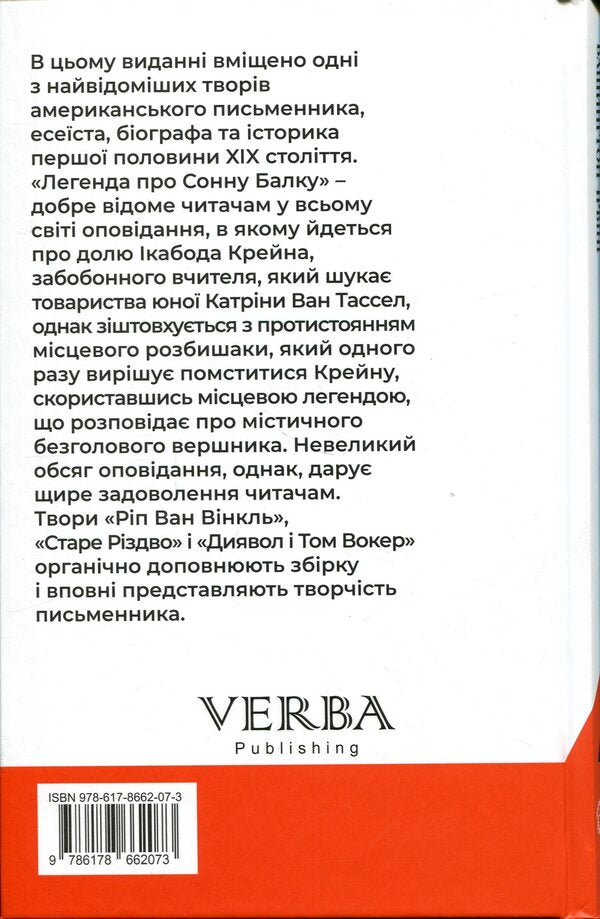 В цьому виданні вміщено одні з найвідоміших творів американського письменника, есеїста, біографа та історика першої половини XIX століття. «Легенда про Сонну Балку» – добре відоме читачам у всьому світі оповідання, в якому йдеться про долю Ікабода Крейна, забобонного вчителя, який шукає товариства юної Катріни Ван Тассел, однак зіштовхується з протистоянням місцевого розбишаки, який одного разу вирішує помститися Крейну, скориставшись місцевою легендою, що розповідає про містичного безголового вершника. Невеликий обсяг оповідання, однак, дарує щире задоволення читачам. Твори «Ріп Ван Вінкль», «Старе Різдво» і «Диявол і Том Вокер» органічно доповнюють збірку і вповні представляють творчість письменника.

VERBA
Publishing

ISBN 978-617-8662-07-3
9 786178 662073